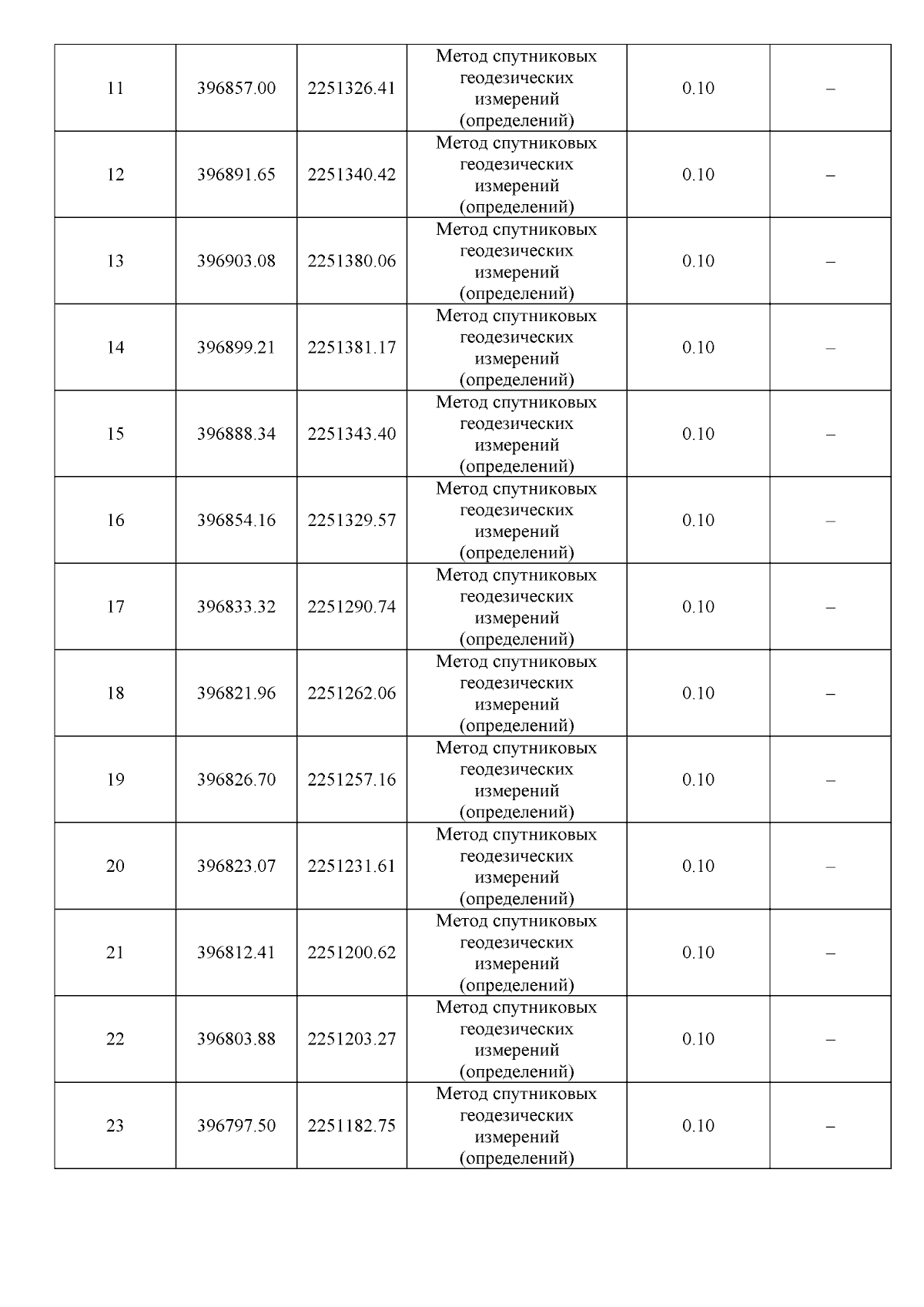 | 11 | 396857.00 | 2251326.41 | Метод спутниковых геодезических измерений (определений) | 0.10 | – |
|---|---|---|---|---|---|
| 12 | 396891.65 | 2251340.42 | Метод спутниковых геодезических измерений (определений) | 0.10 | – |
| 13 | 396903.08 | 2251380.06 | Метод спутниковых геодезических измерений (определений) | 0.10 | – |
| 14 | 396899.21 | 2251381.17 | Метод спутниковых геодезических измерений (определений) | 0.10 | – |
| 15 | 396888.34 | 2251343.40 | Метод спутниковых геодезических измерений (определений) | 0.10 | – |
| 16 | 396854.16 | 2251329.57 | Метод спутниковых геодезических измерений (определений) | 0.10 | – |
| 17 | 396833.32 | 2251290.74 | Метод спутниковых геодезических измерений (определений) | 0.10 | – |
| 18 | 396821.96 | 2251262.06 | Метод спутниковых геодезических измерений (определений) | 0.10 | – |
| 19 | 396826.70 | 2251257.16 | Метод спутниковых геодезических измерений (определений) | 0.10 | – |
| 20 | 396823.07 | 2251231.61 | Метод спутниковых геодезических измерений (определений) | 0.10 | – |
| 21 | 396812.41 | 2251200.62 | Метод спутниковых геодезических измерений (определений) | 0.10 | – |
| 22 | 396803.88 | 2251203.27 | Метод спутниковых геодезических измерений (определений) | 0.10 | – |
| 23 | 396797.50 | 2251182.75 | Метод спутниковых геодезических измерений (определений) | 0.10 | – |